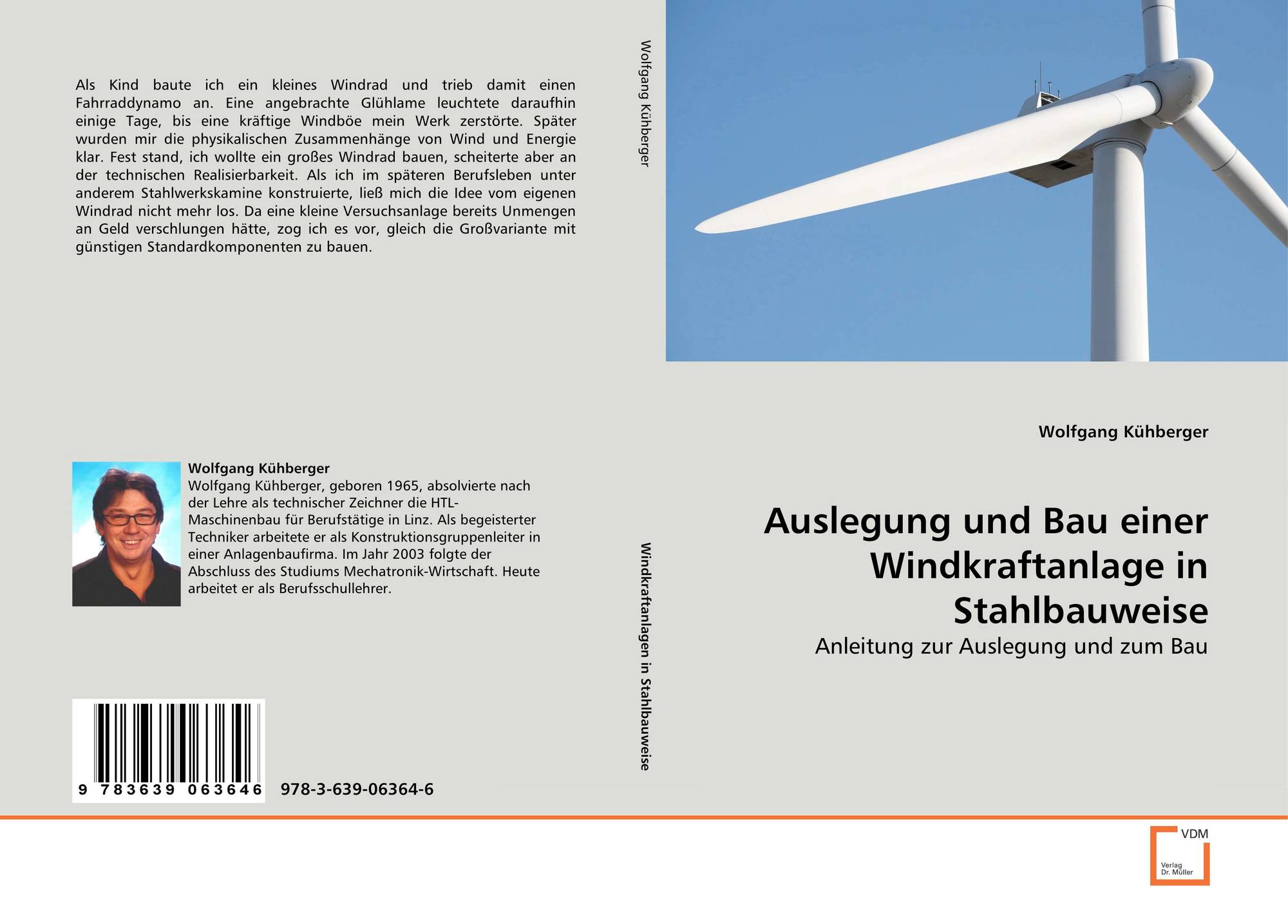 Als Kind baute ich ein kleines Windrad und trieb damit einen Fahrraddynamo an. Eine angebrachte Glühlame leuchtete daraufhin einige Tage, bis eine kräftige Windböe mein Werk zerstörte. Später wurden mir die physikalischen Zusammenhänge von Wind und Energie klar. Fest stand, ich wollte ein großes Windrad bauen, scheiterte aber an der technischen Realisierbarkeit. Als ich im späteren Berufsleben unter anderem Stahlwerkskamine konstruierte, ließ mich die Idee vom eigenen Windrad nicht mehr los. Da eine kleine Versuchsanlage bereits Unmengen an Geld verschlungen hätte, zog ich es vor, gleich die Großvariante mit günstigen Standardkomponenten zu bauen.

Wolfgang Kühberger
Wolfgang Kühberger, geboren 1965, absolvierte nach der Lehre als technischer Zeichner die HTL-Maschinenbau für Berufstätige in Linz. Als begeisterter Techniker arbeitete er als Konstruktionsgruppenleiter in einer Anlagenbaufirma. Im Jahr 2003 folgte der Abschluss des Studiums Mechatronik-Wirtschaft. Heute arbeitet er als Berufsschullehrer.

9 783639 063646 978-3-639-06364-6

Wolfgang Kühberger

Windkraftanlagen in Stahlbauweise

Wolfgang Kühberger

Auslegung und Bau einer Windkraftanlage in Stahlbauweise

Anleitung zur Auslegung und zum Bau

VDM
Verlag Dr. Müller